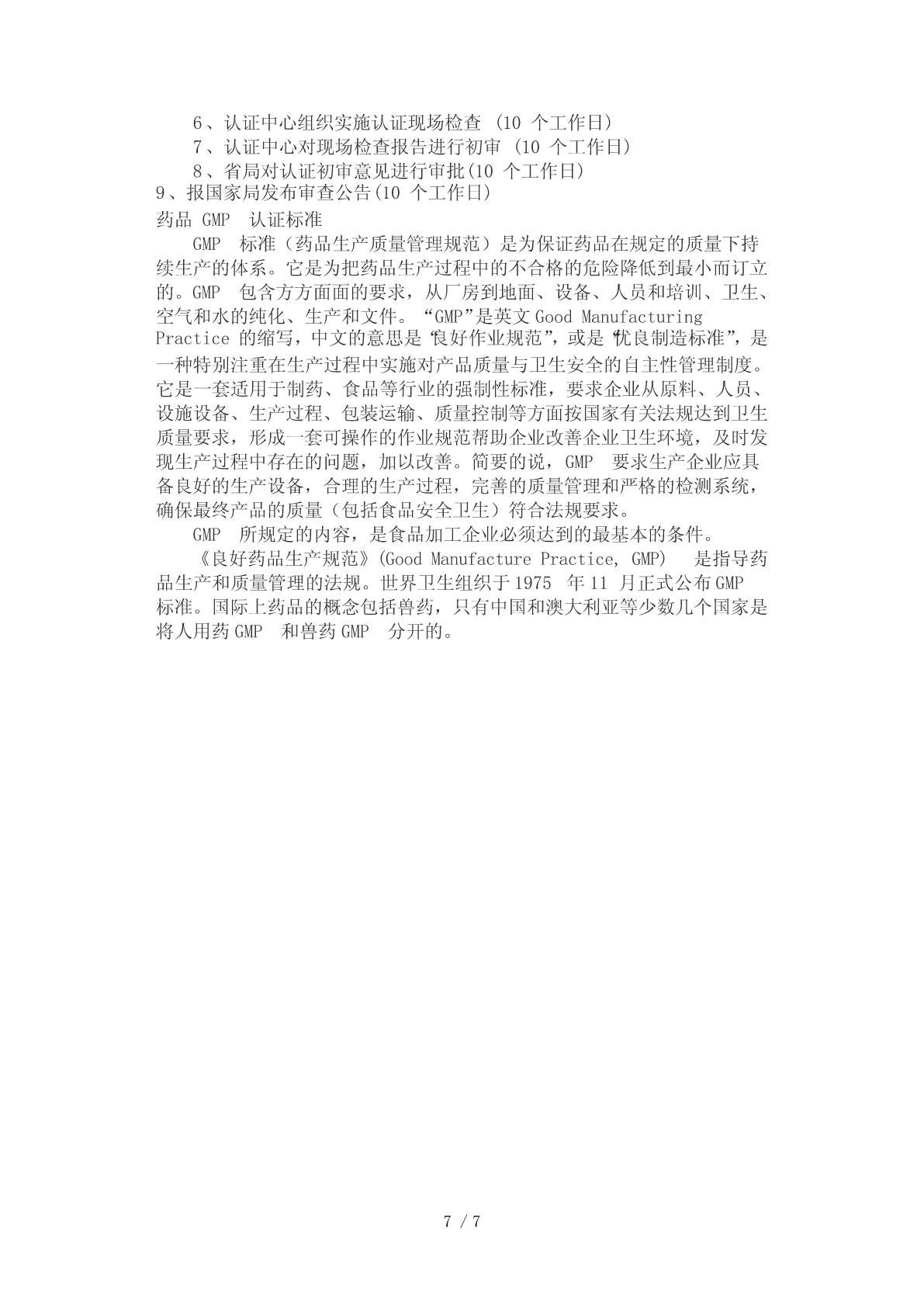 6、认证中心组织实施认证现场检查 (10 个工作日)

7、认证中心对现场检查报告进行初审 (10 个工作日)

8、省局对认证初审意见进行审批(10 个工作日)

9、报国家局发布审查公告(10 个工作日)

药品 GMP 认证标准

GMP 标准(药品生产质量管理规范)是为保证药品在规定的质量下持续生产的体系。它是为把药品生产过程中的不合格的危险降低到最小而订立的。GMP 包含方方面面的要求,从厂房到地面、设备、人员和培训、卫生、空气和水的纯化、生产和文件。“GMP”是英文 Good Manufacturing Practice 的缩写,中文的意思是“良好作业规范”,或是“优良制造标准”,是一种特别注重在生产过程中实施对产品质量与卫生安全的自主性管理制度。它是一套适用于制药、食品等行业的强制性标准,要求企业从原料、人员、设施设备、生产过程、包装运输、质量控制等方面按国家有关法规达到卫生质量要求,形成一套可操作的作业规范帮助企业改善企业卫生环境,及时发现生产过程中存在的问题,加以改善。简要的说,GMP 要求生产企业应具备良好的生产设备,合理的生产过程,完善的质量管理和严格的检测系统,确保最终产品的质量(包括食品安全卫生)符合法规要求。

GMP 所规定的内容,是食品加工企业必须达到的最基本的条件。

《良好药品生产规范》(Good Manufacture Practice, GMP) 是指导药品生产和质量管理的法规。世界卫生组织于 1975 年 11 月正式公布 GMP 标准。国际上药品的概念包括兽药,只有中国和澳大利亚等少数几个国家是将人用药 GMP 和兽药 GMP 分开的。

7 / 7